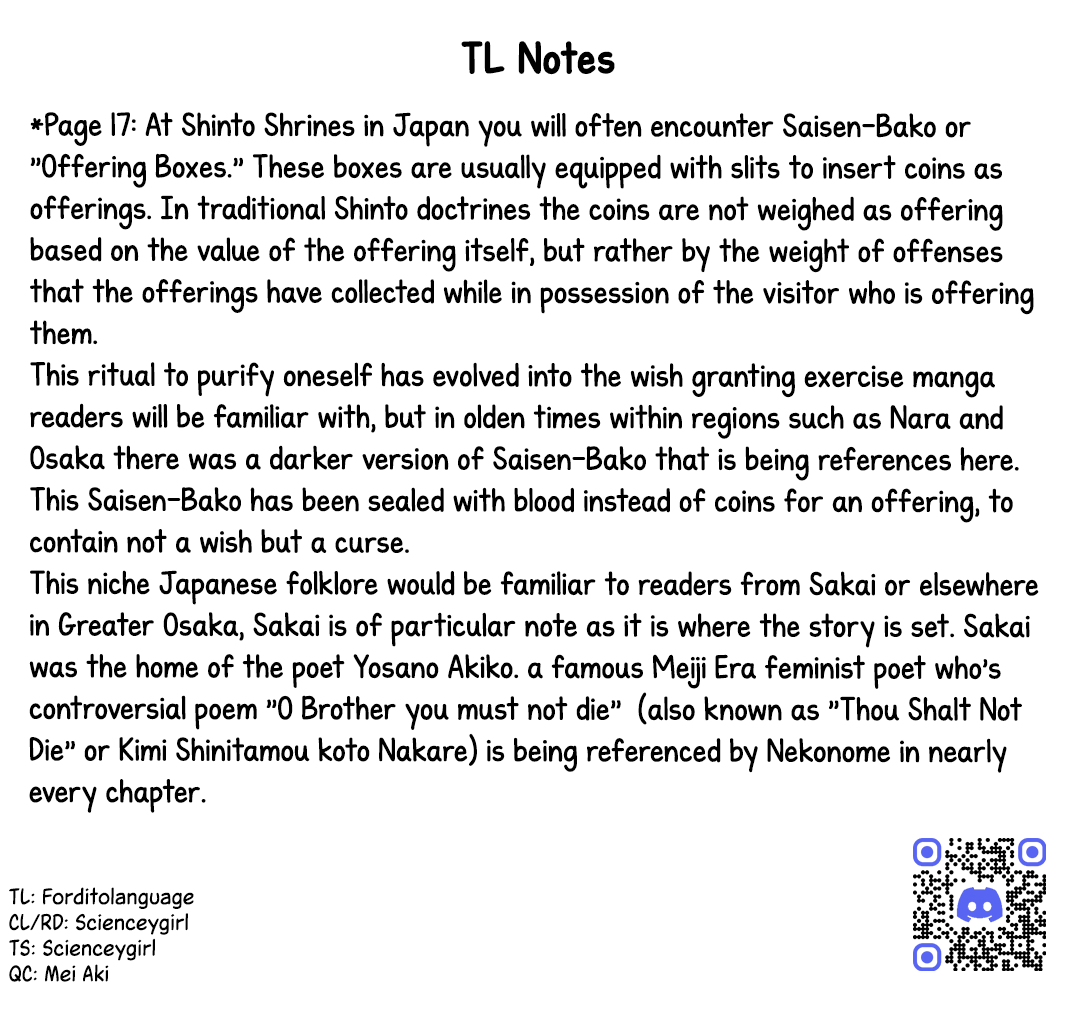 TL Notes

*Page 17: At Shinto Shrines in Japan you will often encounter Saisen-Bako or "Offering Boxes." These boxes are usually equipped with slits to insert coins as offerings. In traditional Shinto doctrines the coins are not weighed as offering based on the value of the offering itself, but rather by the weight of offenses that the offerings have collected while in possession of the visitor who is offering them.
This ritual to purify oneself has evolved into the wish granting exercise manga readers will be familiar with, but in olden times within regions such as Nara and Osaka there was a darker version of Saisen-Bako that is being references here. This Saisen-Bako has been sealed with blood instead of coins for an offering, to contain not a wish but a curse.
This niche Japanese folklore would be familiar to readers from Sakai or elsewhere in Greater Osaka, Sakai is of particular note as it is where the story is set. Sakai was the home of the poet Yosano Akiko. a famous Meiji Era feminist poet who's controversial poem "O Brother you must not die" (also known as "Thou Shalt Not Die" or Kimi Shinitamou koto Nakare) is being referenced by Nekonome in nearly every chapter.

TL: Forditolanguage
CL/RD: Scienceygirl
TS: Scienceygirl
QC: Mei Aki